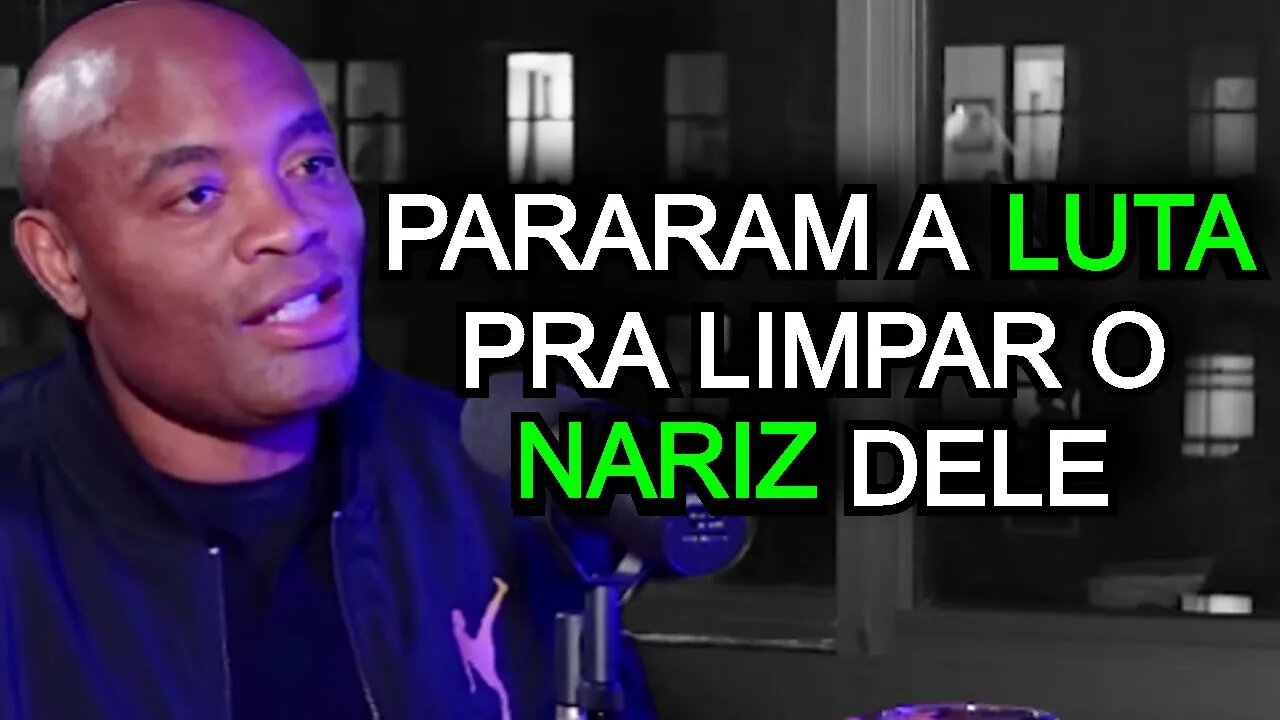 PARARAM A LUTA PRA LIMPAR O NARIZ DELE